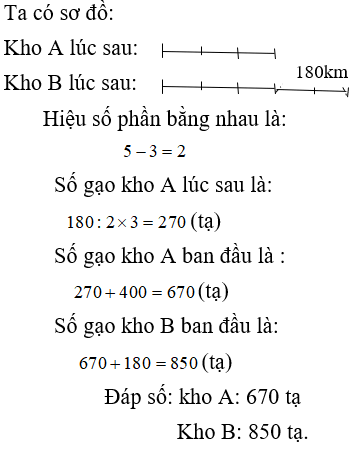 Ta có sơ đồ:

Kho A lúc sau:

Kho B lúc sau:

180km

Hiệu số phần bằng nhau là:

$5 - 3 = 2$

Số gạo kho A lúc sau là:

$180 : 2 \times 3 = 270$ (tạ)

Số gạo kho A ban đầu là :

$270 + 400 = 670$ (tạ)

Số gạo kho B ban đầu là:

$670 + 180 = 850$ (tạ)

Đáp số: kho A: 670 tạ

Kho B: 850 tạ.